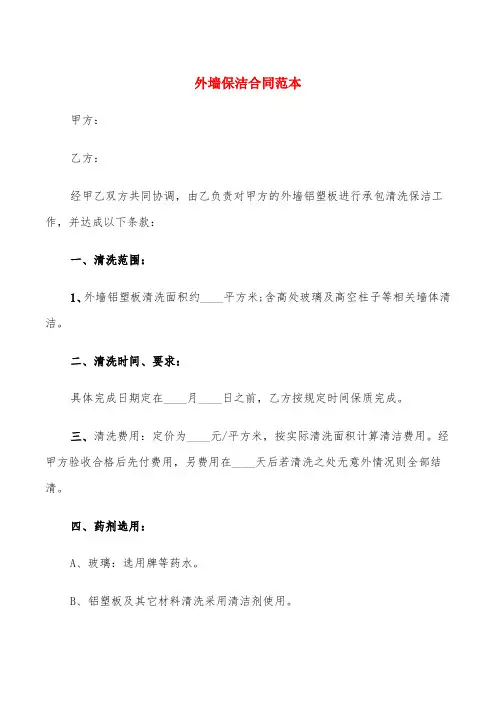 外墙保洁合同范本

甲方：

乙方：

经甲乙双方共同协调，由乙负责对甲方的外墙铝塑板进行承包清洗保洁工作，并达成以下条款：

一、清洗范围：

1、外墙铝塑板清洗面积约____平方米;含高处玻璃及高空柱子等相关墙体清洁。

二、清洗时间、要求：

具体完成日期定在____月____日之前，乙方按规定时间保质完成。

三、清洗费用：定价为____元/平方米，按实际清洗面积计算清洁费用。经甲方验收合格后先付费用，另费用在____天后若清洗之处无意外情况则全部结清。

四、药剂选用：

A、玻璃：选用牌等药水。

B、铝塑板及其它材料清洗采用清洁剂使用。